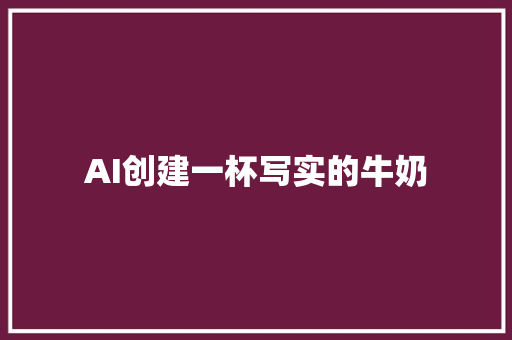 AI创建一杯写实的牛奶